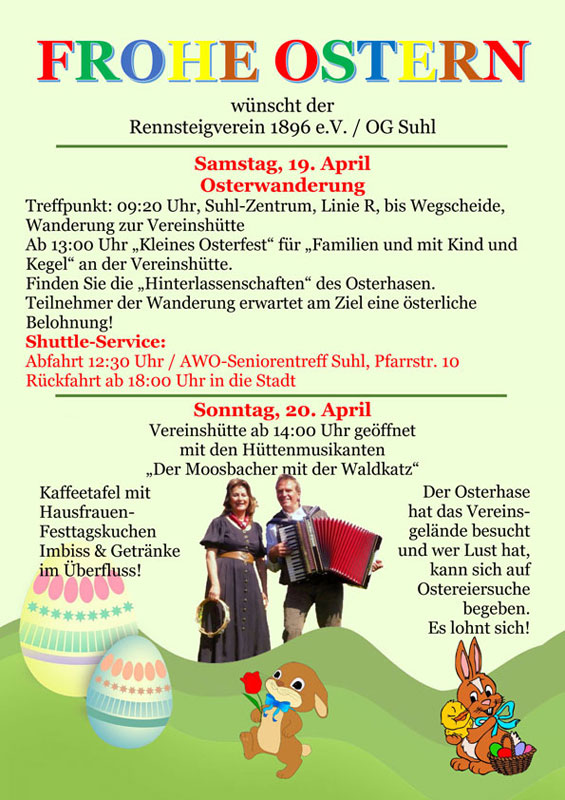 FROHE OSTERN

wünscht der
Rennsteigverein 1896 e.V. / OG Suhl

Samstag, 19. April
Osterwanderung

Treffpunkt: 09:20 Uhr, Suhl-Zentrum, Linie R, bis Wegscheide, Wanderung zur Vereinshütte
Ab 13:00 Uhr „Kleines Osterfest“ für „Familien und mit Kind und Kegel“ an der Vereinshütte.
Finden Sie die „Hinterlassenschaften“ des Osterhasen.
Teilnehmer der Wanderung erwartet am Ziel eine österliche Belohnung!

Shuttle-Service:
Abfahrt 12:30 Uhr / AWO-Seniorentreff Suhl, Pfarrstr. 10
Rückfahrt ab 18:00 Uhr in die Stadt

Sonntag, 20. April
Vereinshütte ab 14:00 Uhr geöffnet
mit den Hüttenmusikanten
„Der Moosbacher mit der Waldkatz“

Kaffeetafel mit
Hausfrauen-
Festtagskuchen
Imbiss & Getränke
im Überfluss!

Der Osterhase
hat das Vereins-
gelände besucht
und wer Lust hat,
kann sich auf
Ostereiersuche
begeben.
Es lohnt sich!